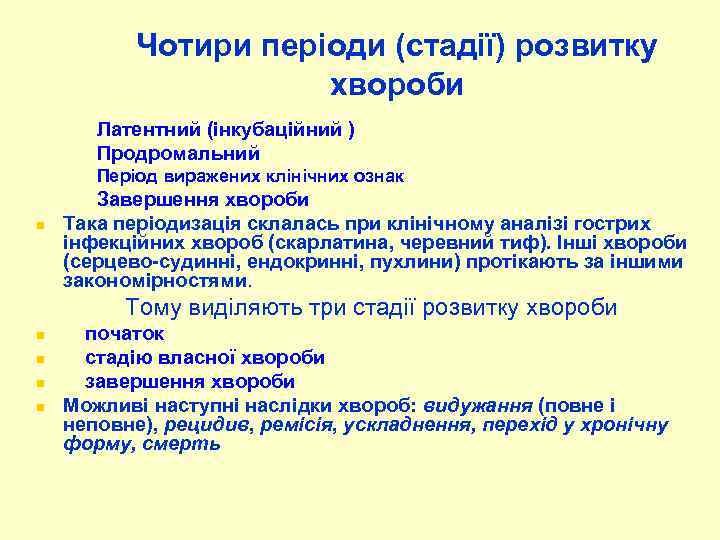 Чотири періоди (стадії) розвитку хвороби

Латентний (інкубаційний )
Продромальний
Період виражених клінічних ознак
Завершення хвороби

Така періодизація склалась при клінічному аналізі гострих інфекційних хвороб (скарлатина, черевний тиф). Інші хвороби (серцево-судинні, ендокринні, пухлини) протікають за іншими закономірностями.

Тому виділяють три стадії розвитку хвороби

початок
стадію власної хвороби
завершення хвороби

Можливі наступні наслідки хвороб: видужання (повне і неповне), рецидив, ремісія, ускладнення, перехід у хронічну форму, смерть